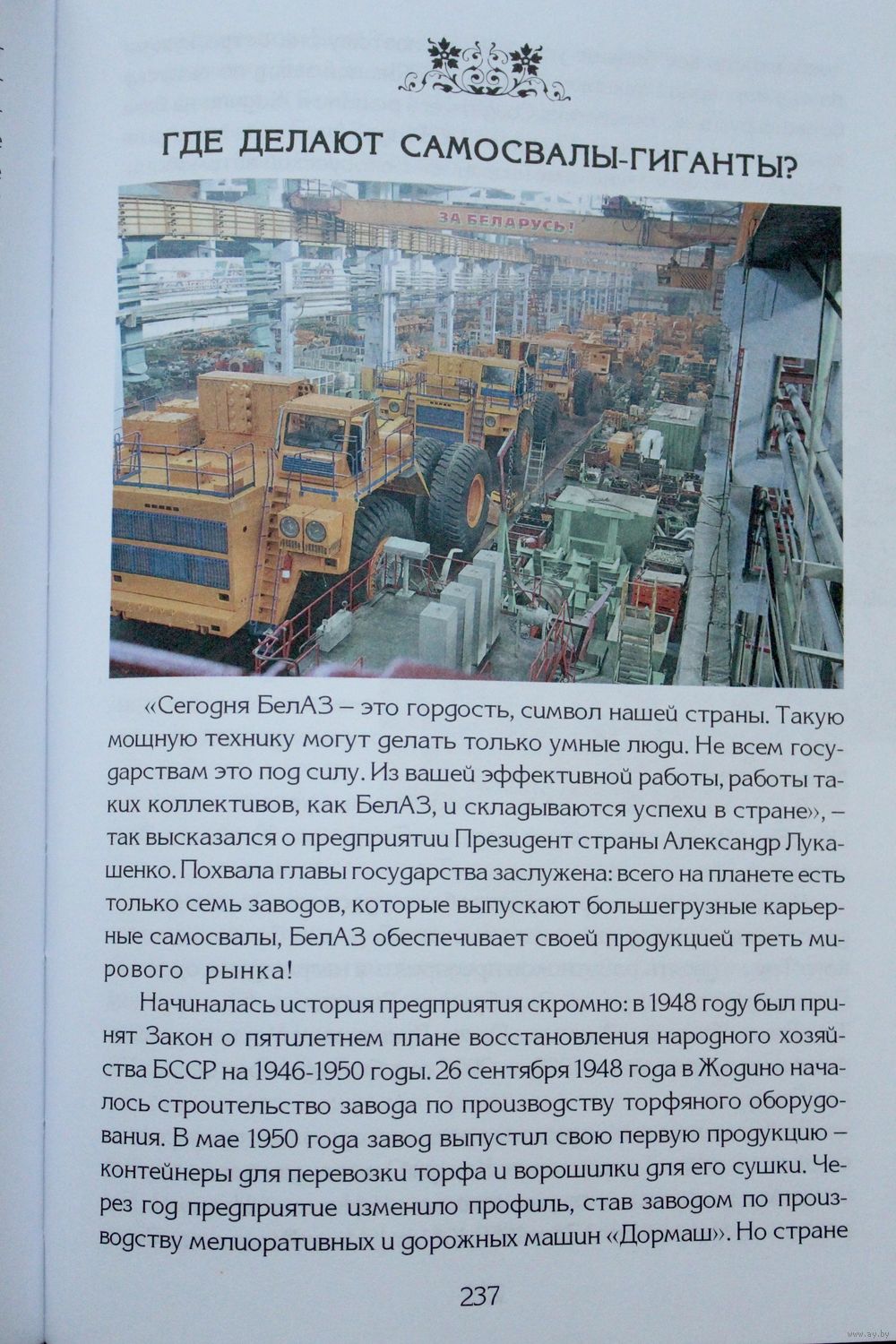 ГДЕ ДЕЛАЮТ САМОСВАЛЫ-ГИГАНТЫ?

ЗА БЕЛАРУСЬ!

«Сегодня БелАЗ – это гордость, символ нашей страны. Такую мощную технику могут делать только умные люди. Не всем государствам это под силу. Из вашей эффективной работы, работы таких коллективов, как БелАЗ, и складываются успехи в стране», – так высказался о предприятии Президент страны Александр Лукашенко. Похвала главы государства заслужена: всего на планете есть только семь заводов, которые выпускают большегрузные карьерные самосвалы, БелАЗ обеспечивает своей продукцией треть мирового рынка!

Начиналась история предприятия скромно: в 1948 году был принят Закон о пятилетнем плане восстановления народного хозяйства БССР на 1946-1950 годы. 26 сентября 1948 года в Жодино началось строительство завода по производству торфяного оборудования. В мае 1950 года завод выпустил свою первую продукцию – контейнеры для перевозки торфа и ворошилки для его сушки. Через год предприятие изменило профиль, став заводом по производству мелиоративных и дорожных машин «Дормаш». Но стране

237

www.ay.by